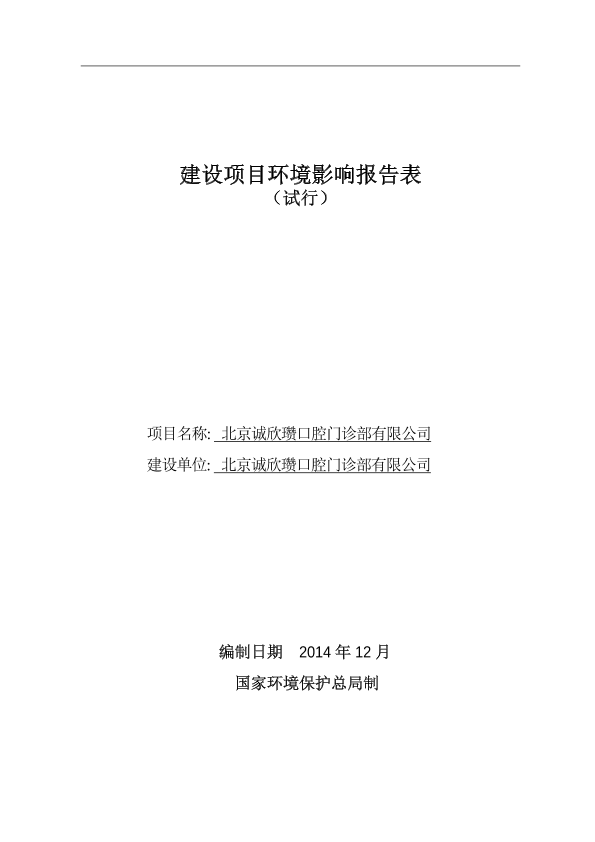 建设项目环境影响报告表
（试行）

项目名称: 北京诚欣瓒口腔门诊部有限公司
建设单位: 北京诚欣瓒口腔门诊部有限公司

编制日期 2014 年 12 月
国家环境保护总局制